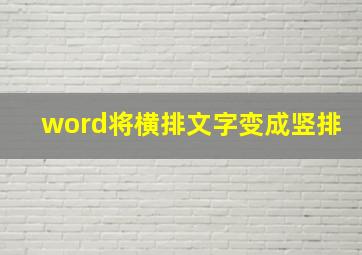 word将横排文字变成竖排